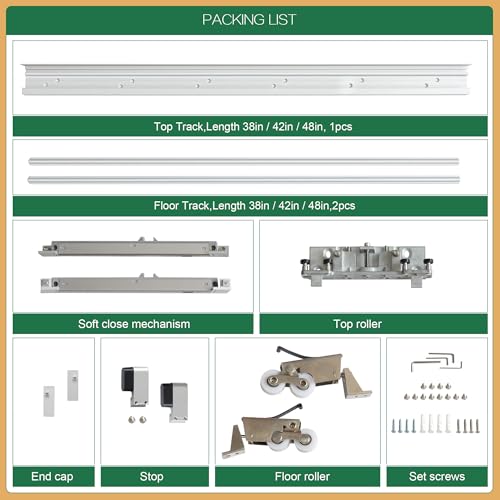 PACKING LIST

Top Track,Length 38in / 42in / 48in, 1pcs

Floor Track,Length 38in / 42in / 48in,2pcs

Soft close mechanism

Top roller

End cap

Stop

Floor roller

Set screws